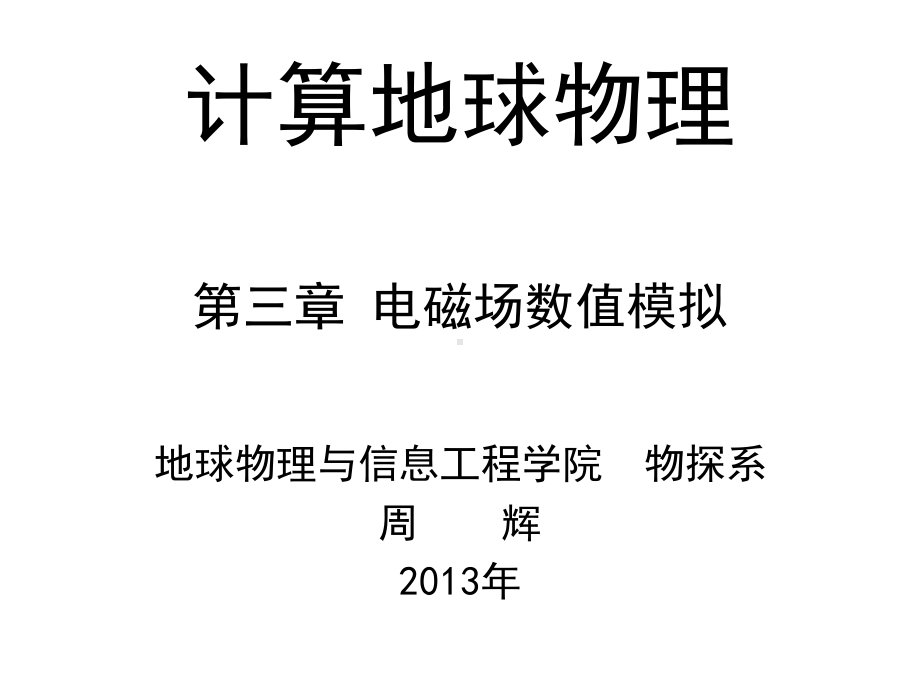 计算地球物理

第三章 电磁场数值模拟

地球物理与信息工程学院　物探系
周　辉
2013年